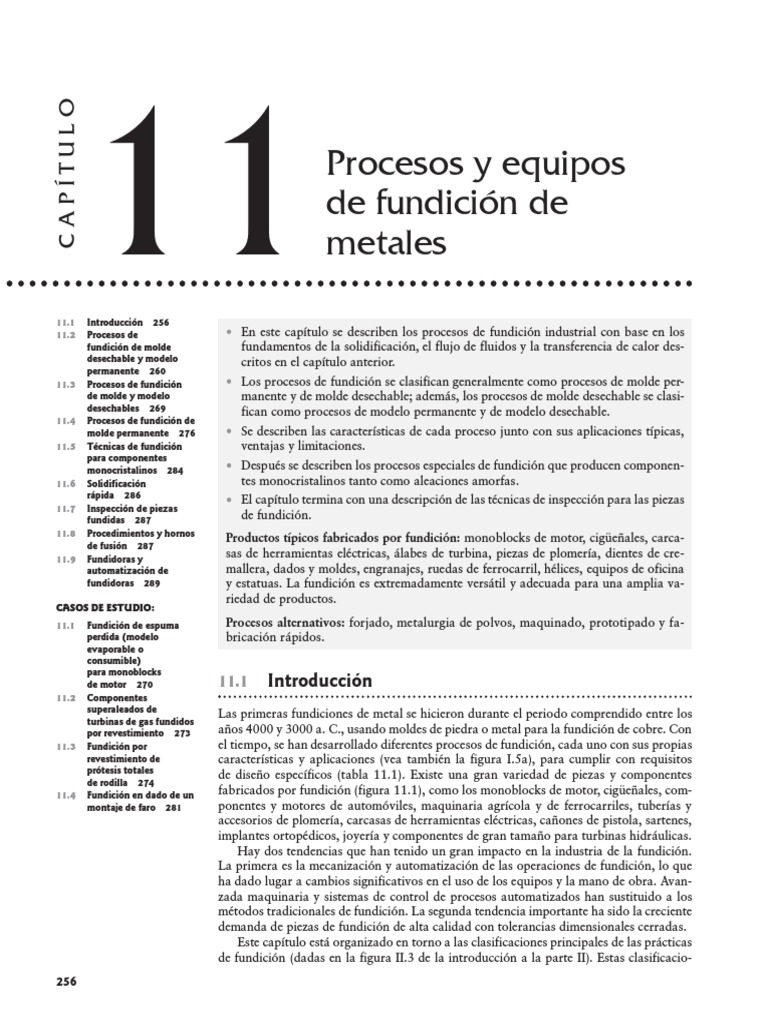 CAPÍTULO

11

Procesos y equipos de fundición de metales

11.1 Introducción 256
11.2 Procesos de fundición de molde desechable y modelo permanente 260
11.3 Procesos de fundición de molde y modelo desechables 269
11.4 Procesos de fundición de molde permanente 276
11.5 Técnicas de fundición para componentes monocristalinos 284
11.6 Solidificación rápida 286
11.7 Inspección de piezas fundidas 287
11.8 Procedimientos y hornos de fusión 287
11.9 Fundidoras y automatización de fundidoras 289

CASOS DE ESTUDIO:
11.1 Fundición de espuma perdida (modelo evaporable o consumible) para monoblocks de motor 270
11.2 Componentes superaleados de turbinas de gas fundidos por revestimiento 273
11.3 Fundición por revestimiento de prótesis totales de rodilla 274
11.4 Fundición en dado de un montaje de faro 281

• En este capítulo se describen los procesos de fundición industrial con base en los fundamentos de la solidificación, el flujo de fluidos y la transferencia de calor descritos en el capítulo anterior.
• Los procesos de fundición se clasifican generalmente como procesos de molde permanente y de molde desechable; además, los procesos de molde desechable se clasifican como procesos de modelo permanente y de modelo desechable.
• Se describen las características de cada proceso junto con sus aplicaciones típicas, ventajas y limitaciones.
• Después se describen los procesos especiales de fundición que producen componentes monocristalinos tanto como aleaciones amorfas.
• El capítulo termina con una descripción de las técnicas de inspección para las piezas de fundición.

Productos típicos fabricados por fundición: monoblocks de motor, cigüeñales, carcasas de herramientas eléctricas, álabes de turbina, piezas de plomería, dientes de cremallera, dados y moldes, engranajes, ruedas de ferrocarril, hélices, equipos de oficina y estatuas. La fundición es extremadamente versátil y adecuada para una amplia variedad de productos.

Procesos alternativos: forjado, metalurgia de polvos, maquinado, prototipado y fabricación rápidos.

11.1 Introducción

Las primeras fundiciones de metal se hicieron durante el periodo comprendido entre los años 4000 y 3000 a. C., usando moldes de piedra o metal para la fundición de cobre. Con el tiempo, se han desarrollado diferentes procesos de fundición, cada uno con sus propias características y aplicaciones (vea también la figura I.5a), para cumplir con requisitos de diseño específicos (tabla 11.1). Existe una gran variedad de piezas y componentes fabricados por fundición (figura 11.1), como los monoblocks de motor, cigüeñales, componentes y motores de automóviles, maquinaria agrícola y de ferrocarriles, tuberías y accesorios de plomería, carcasas de herramientas eléctricas, cañones de pistola, sartenes, implantes ortopédicos, joyería y componentes de gran tamaño para turbinas hidráulicas.

Hay dos tendencias que han tenido un gran impacto en la industria de la fundición. La primera es la mecanización y automatización de las operaciones de fundición, lo que ha dado lugar a cambios significativos en el uso de los equipos y la mano de obra. Avanzada maquinaria y sistemas de control de procesos automatizados han sustituido a los métodos tradicionales de fundición. La segunda tendencia importante ha sido la creciente demanda de piezas de fundición de alta calidad con tolerancias dimensionales cerradas.

Este capítulo está organizado en torno a las clasificaciones principales de las prácticas de fundición (dadas en la figura II.3 de la introducción a la parte II). Estas clasificacio-

256